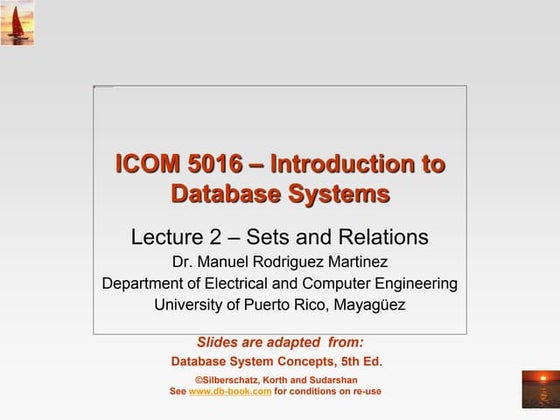 ICOM 5016 – Introduction to Database Systems

Lecture 2 – Sets and Relations
Dr. Manuel Rodriguez Martinez
Department of Electrical and Computer Engineering
University of Puerto Rico, Mayagüez

Slides are adapted from:
Database System Concepts, 5th Ed.
©Silberschatz, Korth and Sudarshan
See www.db-book.com for conditions on re-use